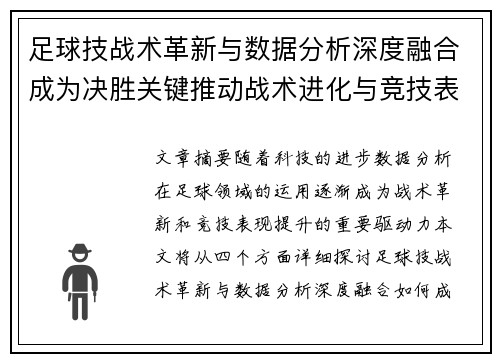 足球技战术革新与数据分析深度融合成为决胜关键推动战术进化与竞技表

文章摘要随着科技的进步数据分析在足球领域的运用逐渐成为战术革新和竞技表现提升的重要驱动力本文将从四个方面详细探讨足球技战术革新与数据分析深度融合如何成